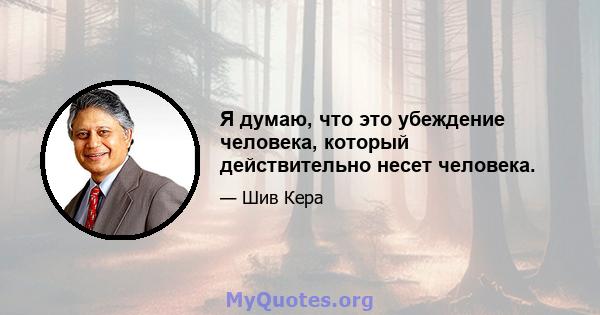 Я думаю, что это убеждение человека, который действительно несет человека.

— Шив Кера

MyQuotes.org